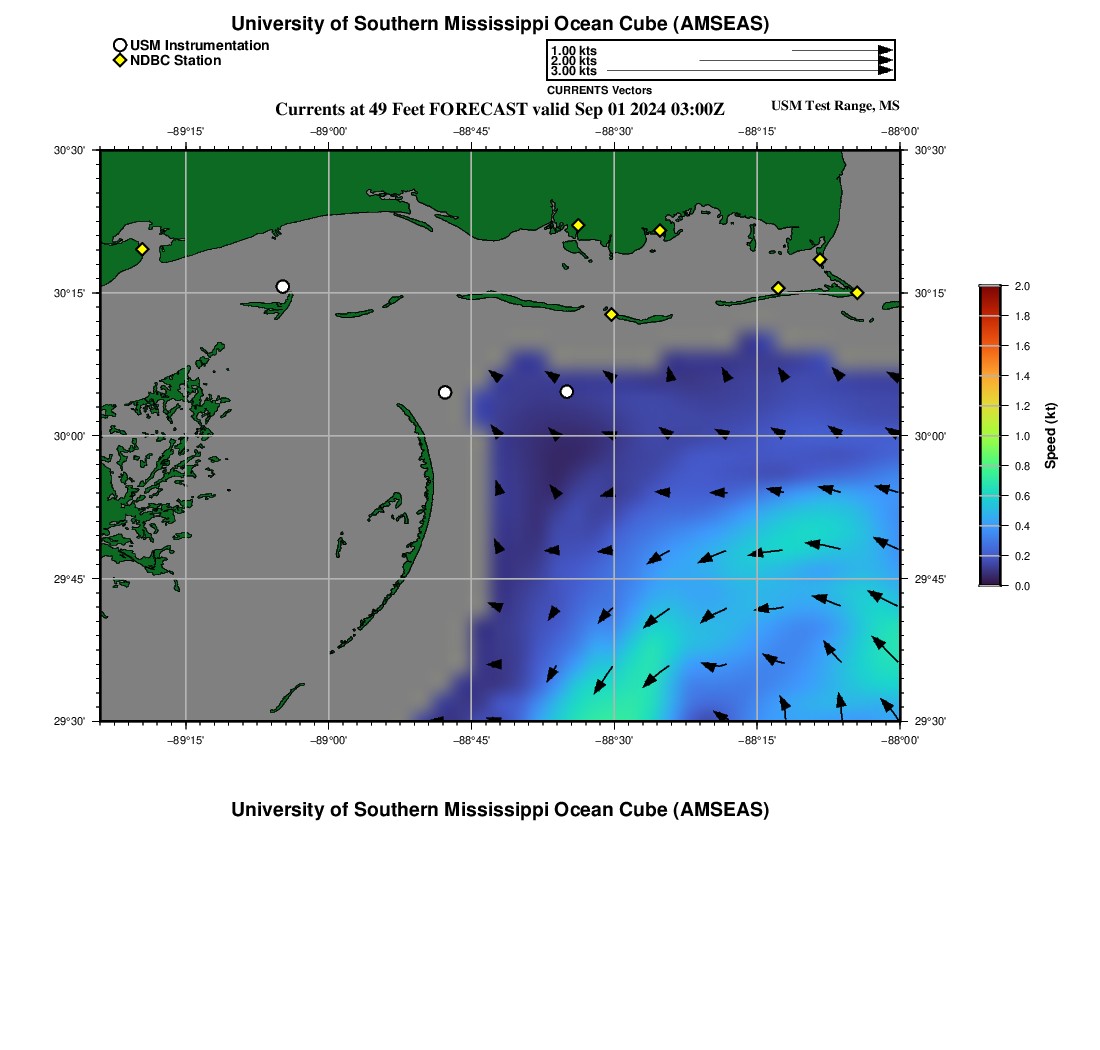 University of Southern Mississippi Ocean Cube (AMSEAS)

USM Instrumentation
NDBC Station

1.00 kts
2.00 kts
3.00 kts
CURRENTS Vectors

Currents at 49 Feet FORECAST valid Sep 01 2024 03:00Z

USM Test Range, MS

−89°15' −89°00' −88°45' −88°30' −88°15' −88°00'

30°30' 30°15' 30°00' 29°45' 29°30'

30°30' 30°15' 30°00' 29°45' 29°30'

−89°15' −89°00' −88°45' −88°30' −88°15' −88°00'

2.0
1.8
1.6
1.4
1.2
1.0
0.8
0.6
0.4
0.2
0.0
Speed (kt)

University of Southern Mississippi Ocean Cube (AMSEAS)